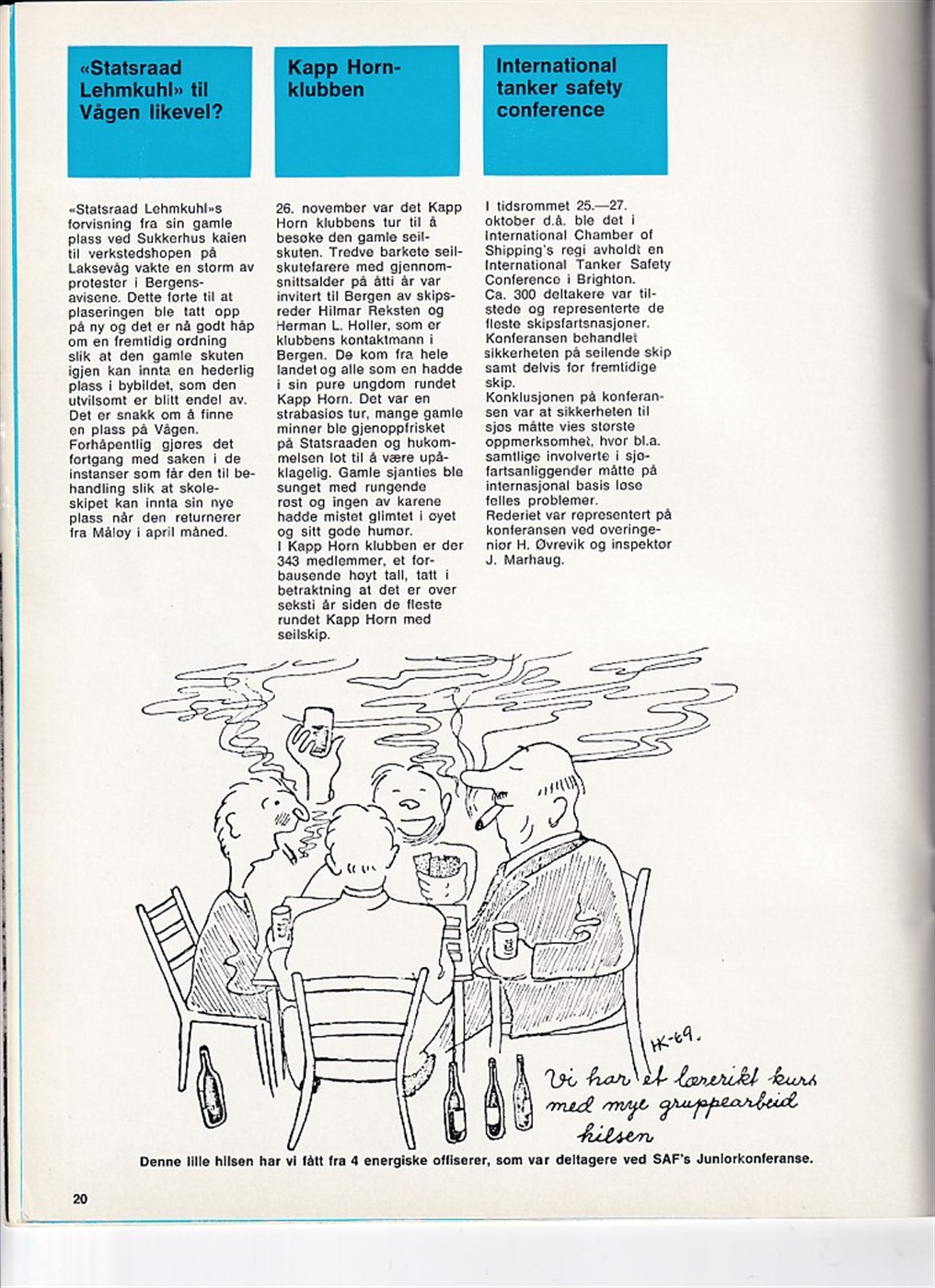 «Statsraad Lehmkuhl» til Vågen likevel?

«Statsraad Lehmkuhl»s forvisning fra sin gamle plass ved Sukkerhus kaien til verkstedshopen på Laksevåg vakte en storm av protester i Bergensavisene. Dette førte til at plaseringen ble tatt opp på ny og det er nå godt håp om en fremtidig ordning slik at den gamle skuten igjen kan innta en hederlig plass i bybildet, som den utvilsomt er blitt endel av. Det er snakk om å finne en plass på Vågen. Forhåpentlig gjøres det fortgang med saken i de instanser som får den til behandling slik at skoleskipet kan innta sin nye plass når den returnerer fra Måløy i april måned.

Kapp Horn-klubben

26. november var det Kapp Horn klubbens tur til å besøke den gamle seilskuten. Tredve barkete seilskutefarere med gjennomsnittsalder på åtti år var invitert til Bergen av skipsreder Hilmar Reksten og Herman L. Holler, som er klubbens kontaktmann i Bergen. De kom fra hele landet og alle som en hadde i sin pure ungdom rundet Kapp Horn. Det var en strabasiøs tur, mange gamle minner ble gjenoppfrisket på Statsraaden og hukommelsen lot til å være upåklagelig. Gamle sjanties ble sunget med rungende røst og ingen av karene hadde mistet glimtet i øyet og sitt gode humør.
I Kapp Horn klubben er der 343 medlemmer, et forbausende høyt tall, tatt i betraktning at det er over seksti år siden de fleste rundet Kapp Horn med seilskip.

International tanker safety conference

I tidsrommet 25.—27. oktober d.å. ble det i International Chamber of Shipping's regi avholdt en International Tanker Safety Conference i Brighton.
Ca. 300 deltakere var tilstede og representerte de fleste skipsfartsnasjoner.
Konferansen behandlet sikkerheten på seilende skip samt delvis for fremtidige skip.
Konklusjonen på konferansen var at sikkerheten til sjøs måtte vies største oppmerksomhet, hvor bl.a. samtlige involverte i sjøfartsanliggender måtte på internasjonal basis løse felles problemer.
Rederiet var representert på konferansen ved overingeniør H. Øvrevik og inspektør J. Marhaug.

HK-69.

Vi har et lærerikt kurs med mye gruppearbeid hilsen

Denne lille hilsen har vi fått fra 4 energiske offiserer, som var deltagere ved SAF's Juniorkonferanse.

20